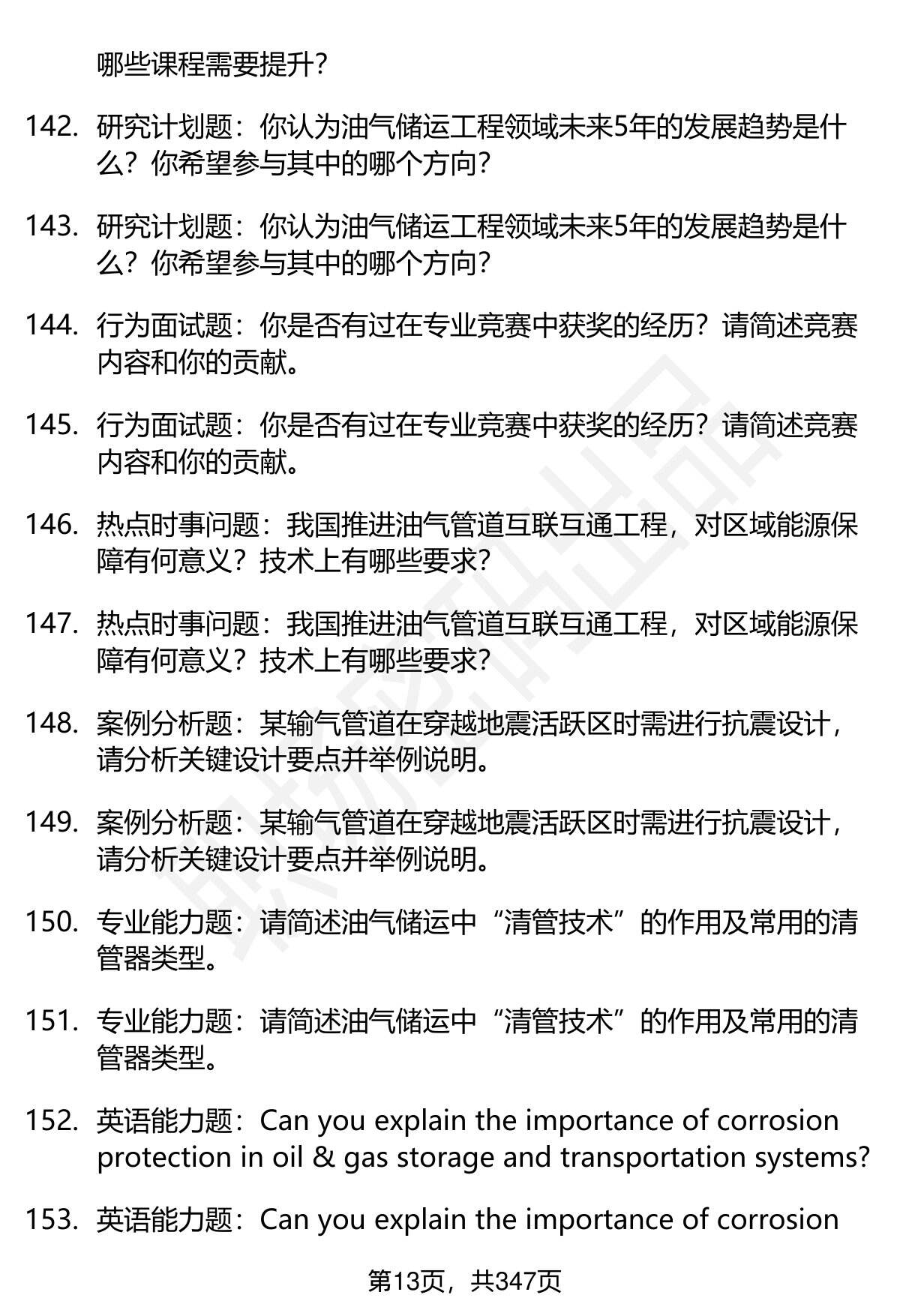 哪些课程需要提升？

142. 研究计划题：你认为油气储运工程领域未来5年的发展趋势是什么？你希望参与其中的哪个方向？

143. 研究计划题：你认为油气储运工程领域未来5年的发展趋势是什么？你希望参与其中的哪个方向？

144. 行为面试题：你是否有过在专业竞赛中获奖的经历？请简述竞赛内容和你的贡献。

145. 行为面试题：你是否有过在专业竞赛中获奖的经历？请简述竞赛内容和你的贡献。

146. 热点时事问题：我国推进油气管道互联互通工程，对区域能源保障有何意义？技术上有哪些要求？

147. 热点时事问题：我国推进油气管道互联互通工程，对区域能源保障有何意义？技术上有哪些要求？

148. 案例分析题：某输气管道在穿越地震活跃区时需进行抗震设计，请分析关键设计要点并举例说明。

149. 案例分析题：某输气管道在穿越地震活跃区时需进行抗震设计，请分析关键设计要点并举例说明。

150. 专业能力题：请简述油气储运中“清管技术”的作用及常用的清管器类型。

151. 专业能力题：请简述油气储运中“清管技术”的作用及常用的清管器类型。

152. 英语能力题：Can you explain the importance of corrosion protection in oil & gas storage and transportation systems?

153. 英语能力题：Can you explain the importance of corrosion

第13页，共347页